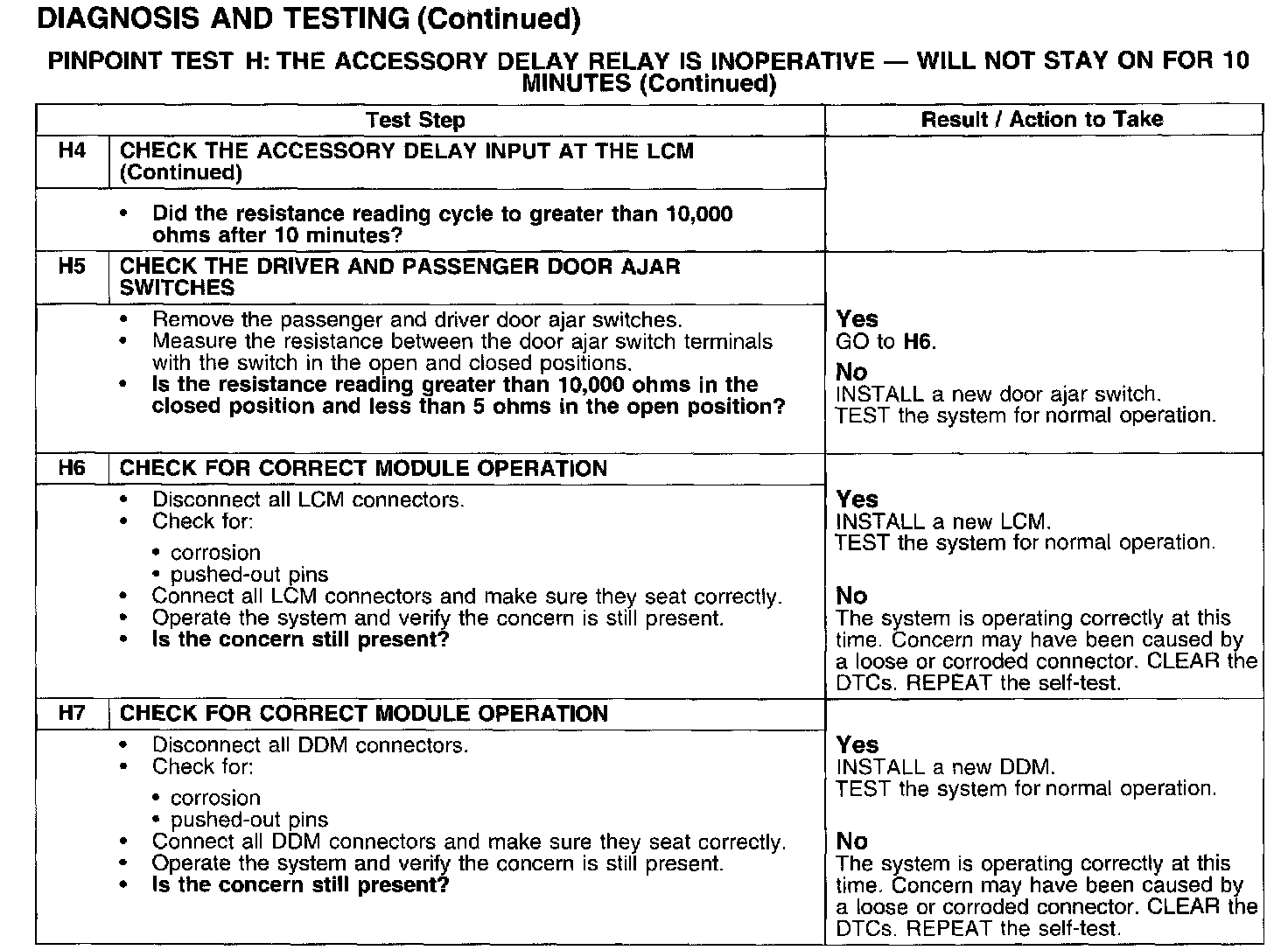 DIAGNOSIS AND TESTING (Continued)

PINPOINT TEST H: THE ACCESSORY DELAY RELAY IS INOPERATIVE — WILL NOT STAY ON FOR 10 MINUTES (Continued)

| | Test Step | Result / Action to Take |
|---|---|---|
| H4 | CHECK THE ACCESSORY DELAY INPUT AT THE LCM (Continued) | |
| | • Did the resistance reading cycle to greater than 10,000 ohms after 10 minutes? | |
| H5 | CHECK THE DRIVER AND PASSENGER DOOR AJAR SWITCHES | |
| | • Remove the passenger and driver door ajar switches. • Measure the resistance between the door ajar switch terminals with the switch in the open and closed positions. • Is the resistance reading greater than 10,000 ohms in the closed position and less than 5 ohms in the open position? | Yes GO to H6. No INSTALL a new door ajar switch. TEST the system for normal operation. |
| H6 | CHECK FOR CORRECT MODULE OPERATION | |
| | • Disconnect all LCM connectors. • Check for: • corrosion • pushed-out pins • Connect all LCM connectors and make sure they seat correctly. • Operate the system and verify the concern is still present. • Is the concern still present? | Yes INSTALL a new LCM. TEST the system for normal operation. No The system is operating correctly at this time. Concern may have been caused by a loose or corroded connector. CLEAR the DTCs. REPEAT the self-test. |
| H7 | CHECK FOR CORRECT MODULE OPERATION | |
| | • Disconnect all DDM connectors. • Check for: • corrosion • pushed-out pins • Connect all DDM connectors and make sure they seat correctly. • Operate the system and verify the concern is still present. • Is the concern still present? | Yes INSTALL a new DDM. TEST the system for normal operation. No The system is operating correctly at this time. Concern may have been caused by a loose or corroded connector. CLEAR the DTCs. REPEAT the self-test. |